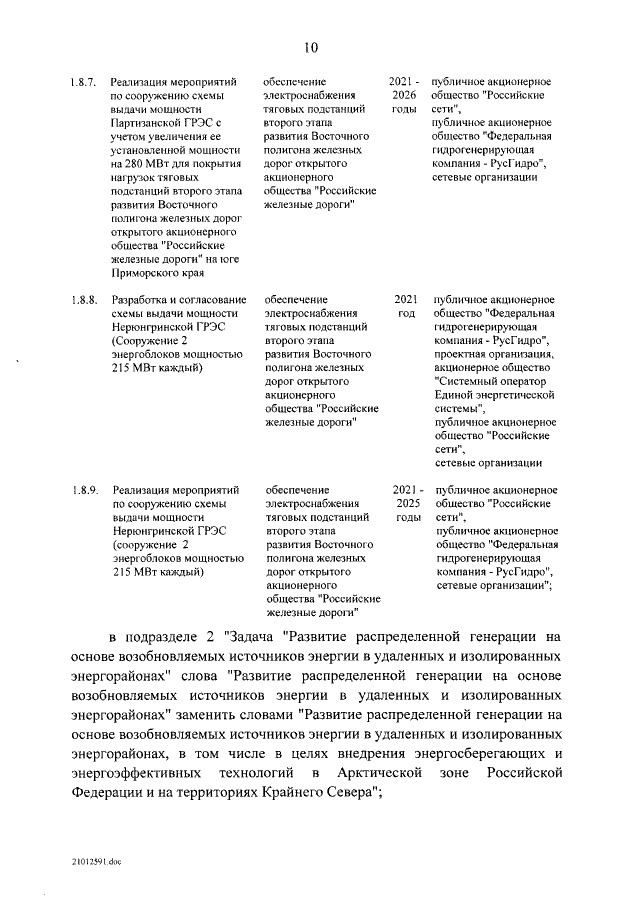 10

| | | | | |
|---|---|---|---|---|
| 1.8.7. | Реализация мероприятий по сооружению схемы выдачи мощности Партизанской ГРЭС с учетом увеличения ее установленной мощности на 280 МВт для покрытия нагрузок тяговых подстанций второго этапа развития Восточного полигона железных дорог открытого акционерного общества "Российские железные дороги" на юге Приморского края | обеспечение электроснабжения тяговых подстанций второго этапа развития Восточного полигона железных дорог открытого акционерного общества "Российские железные дороги" | 2021 - 2026 годы | публичное акционерное общество "Российские сети", публичное акционерное общество "Федеральная гидрогенерирующая компания - РусГидро", сетевые организации |
| 1.8.8. | Разработка и согласование схемы выдачи мощности Нерюнгринской ГРЭС (Сооружение 2 энергоблоков мощностью 215 МВт каждый) | обеспечение электроснабжения тяговых подстанций второго этапа развития Восточного полигона железных дорог открытого акционерного общества "Российские железные дороги" | 2021 год | публичное акционерное общество "Федеральная гидрогенерирующая компания - РусГидро", проектная организация, акционерное общество "Системный оператор Единой энергетической системы", публичное акционерное общество "Российские сети", сетевые организации |
| 1.8.9. | Реализация мероприятий по сооружению схемы выдачи мощности Нерюнгринской ГРЭС (сооружение 2 энергоблоков мощностью 215 МВт каждый) | обеспечение электроснабжения тяговых подстанций второго этапа развития Восточного полигона железных дорог открытого акционерного общества "Российские железные дороги" | 2021 - 2025 годы | публичное акционерное общество "Российские сети", публичное акционерное общество "Федеральная гидрогенерирующая компания - РусГидро", сетевые организации"; |

в подразделе 2 "Задача "Развитие распределенной генерации на основе возобновляемых источников энергии в удаленных и изолированных энергорайонах" слова "Развитие распределенной генерации на основе возобновляемых источников энергии в удаленных и изолированных энергорайонах" заменить словами "Развитие распределенной генерации на основе возобновляемых источников энергии в удаленных и изолированных энергорайонах, в том числе в целях внедрения энергосберегающих и энергоэффективных технологий в Арктической зоне Российской Федерации и на территориях Крайнего Севера";

21012591.doc